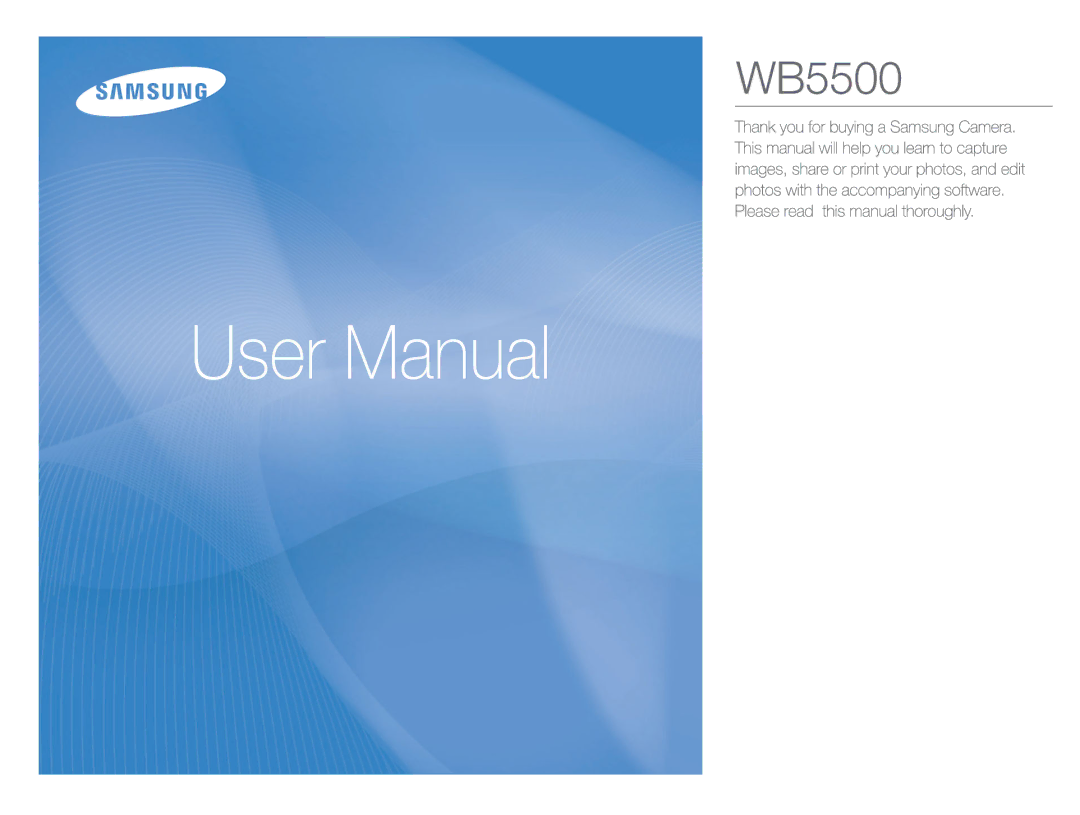 SAMSUNG

User Manual

WB5500

Thank you for buying a Samsung Camera. This manual will help you learn to capture images, share or print your photos, and edit photos with the accompanying software. Please read  this manual thoroughly.